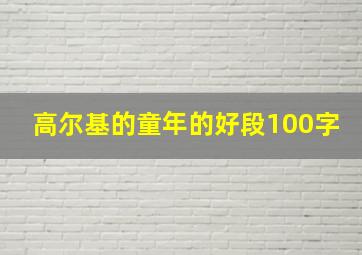 高尔基的童年的好段100字